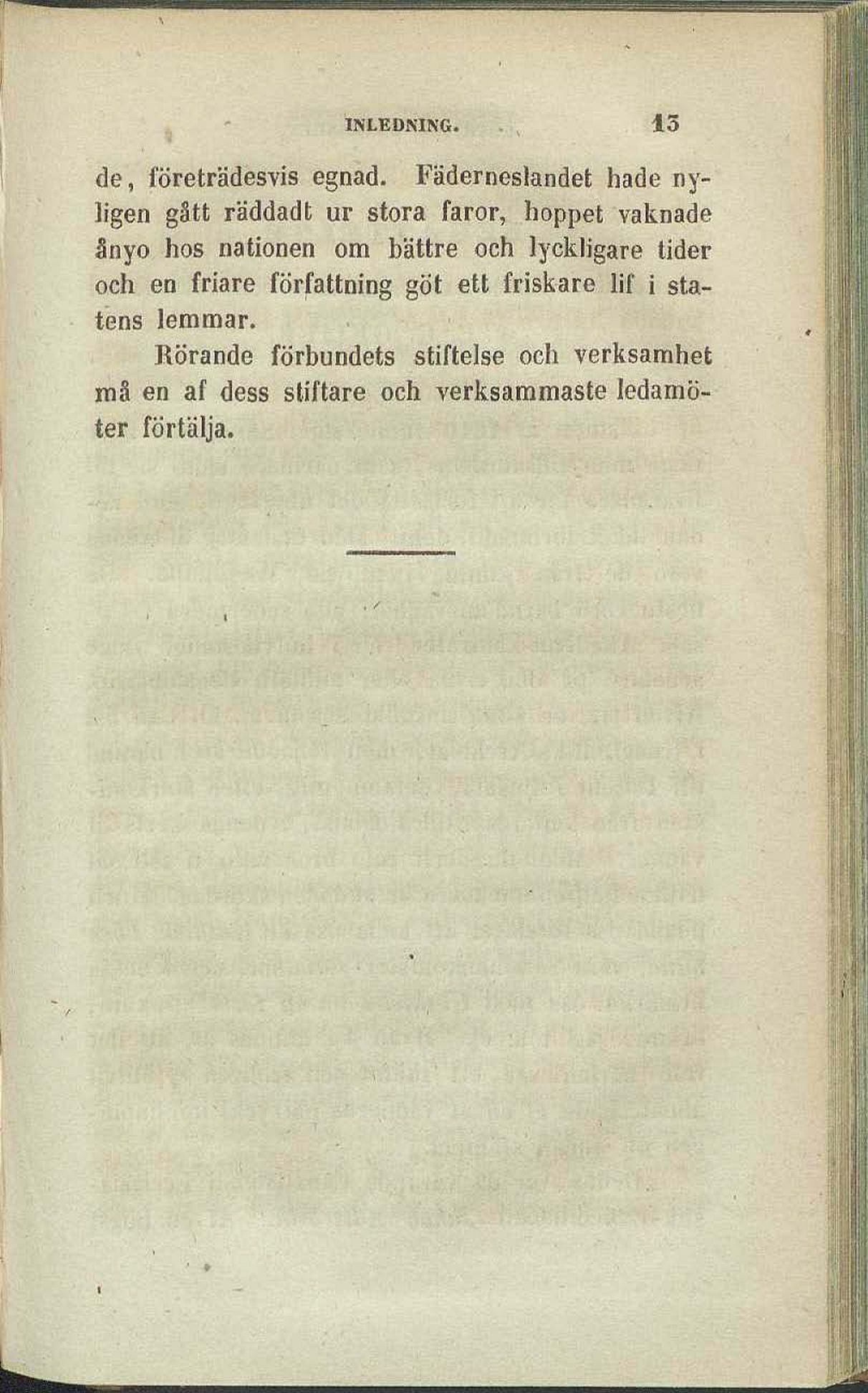 INLEDNING. 15

de, företrädesvis egnad. Fäderneslandet hade nyligen gått räddadt ur stora faror, hoppet vaknade ånyo hos nationen om bättre och lyckligare tider och en friare författning göt ett friskare lif i statens lemmar.

Rörande förbundets stiftelse och verksamhet må en af dess stiftare och verksammaste ledamöter förtälja.